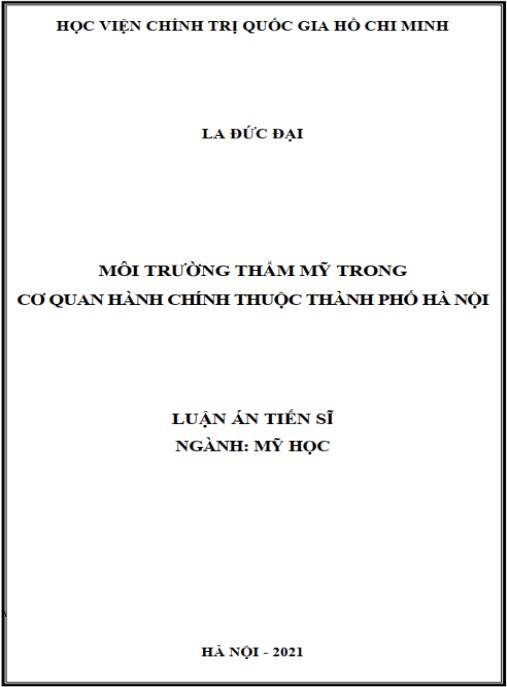 HỌC VIỆN CHÍNH TRỊ QUỐC GIA HỒ CHI MINH

LA ĐỨC ĐẠI

MÔI TRƯỜNG THẨM MỸ TRONG
CƠ QUAN HÀNH CHÍNH THUỘC THÀNH PHỐ HÀ NỘI

LUẬN ÁN TIẾN SĨ
NGÀNH: MỸ HỌC

HÀ NỘI - 2021